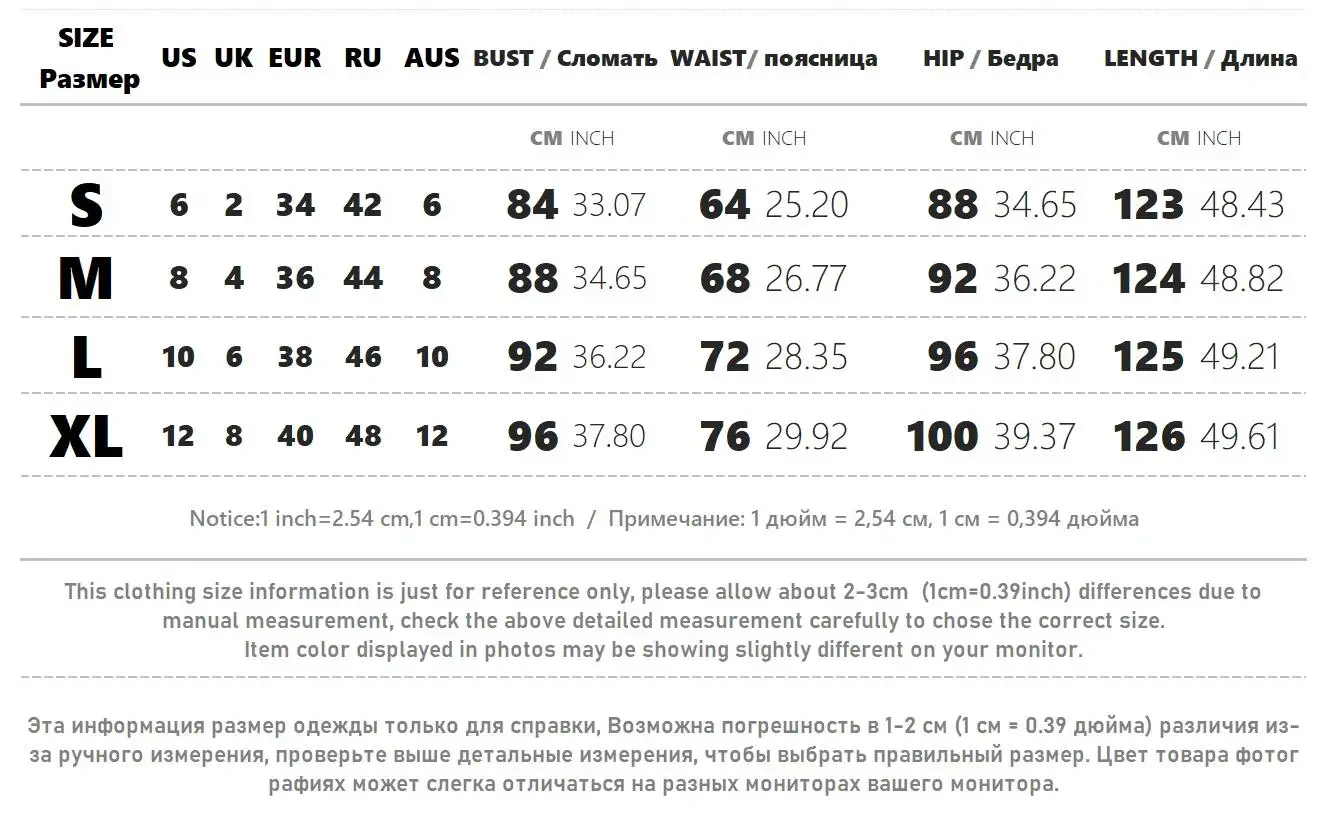 | SIZE Размер | US | UK | EUR | RU | AUS | BUST / Сломать | WAIST/ поясница | HIP / Бедра | LENGTH / Длина |
|---|---|---|---|---|---|---|---|---|---|
| | | | | | | CM INCH | CM INCH | CM INCH | CM INCH |
| S | 6 | 2 | 34 | 42 | 6 | 84 33.07 | 64 25.20 | 88 34.65 | 123 48.43 |
| M | 8 | 4 | 36 | 44 | 8 | 88 34.65 | 68 26.77 | 92 36.22 | 124 48.82 |
| L | 10 | 6 | 38 | 46 | 10 | 92 36.22 | 72 28.35 | 96 37.80 | 125 49.21 |
| XL | 12 | 8 | 40 | 48 | 12 | 96 37.80 | 76 29.92 | 100 39.37 | 126 49.61 |

Notice:1 inch=2.54 cm,1 cm=0.394 inch / Примечание: 1 дюйм = 2,54 см, 1 см = 0,394 дюйма

This clothing size information is just for reference only, please allow about 2-3cm (1cm=0.39inch) differences due to manual measurement, check the above detailed measurement carefully to chose the correct size.
Item color displayed in photos may be showing slightly different on your monitor.

Эта информация размер одежды только для справки, Возможна погрешность в 1-2 см (1 см = 0.39 дюйма) различия из-за ручного измерения, проверьте выше детальные измерения, чтобы выбрать правильный размер. Цвет товара фотог рафиях может слегка отличаться на разных мониторах вашего монитора.